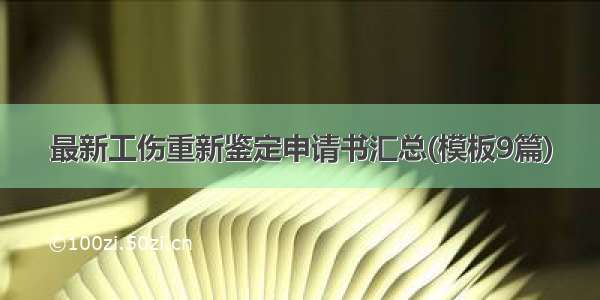 最新工伤重新鉴定申请书汇总(模板9篇)

©100zi.50zi.cn